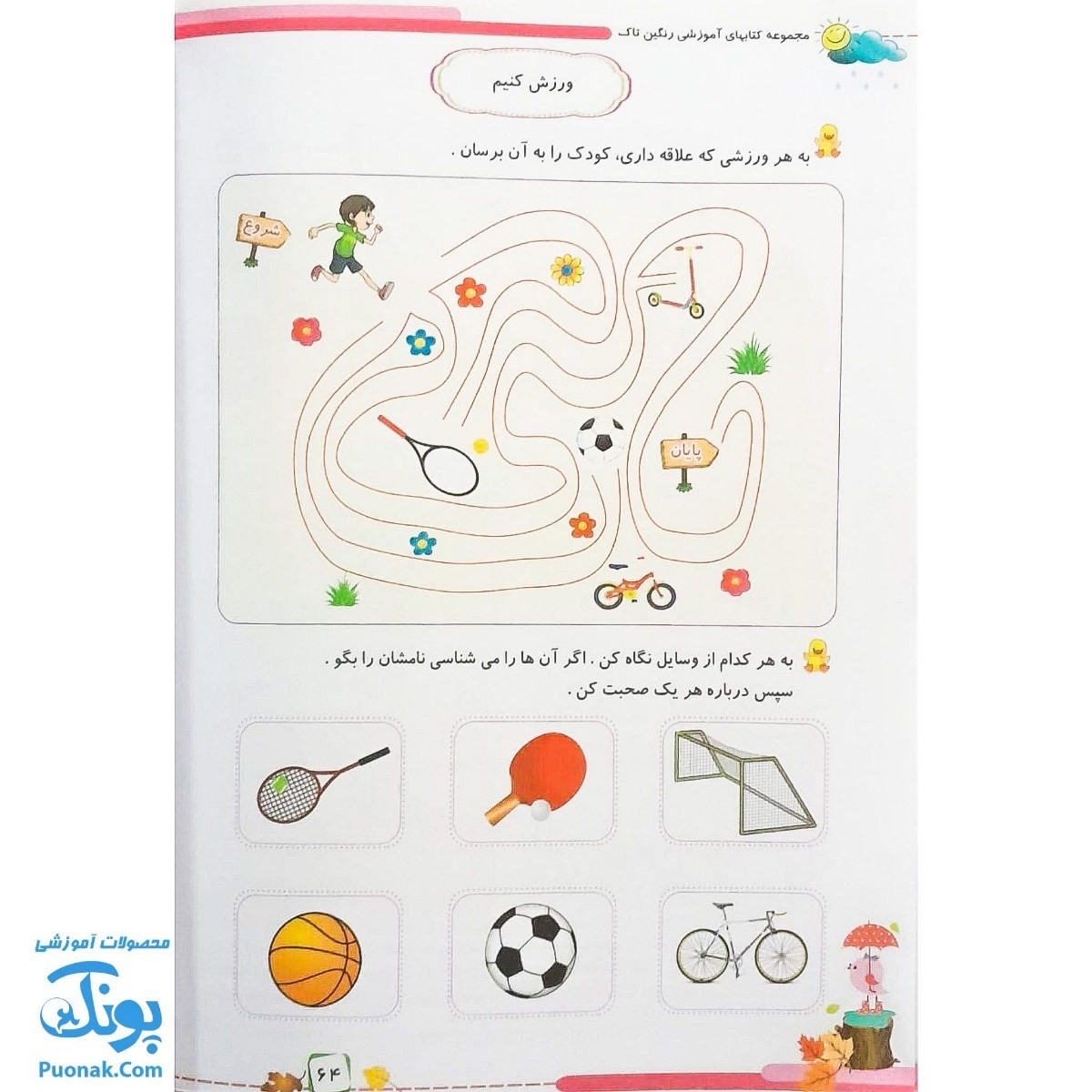 مجموعه کتابهای آموزشی رنگین تاک

ورزش کنیم

به هر ورزشی که علاقه داری، کودک را به آن برسان .

شروع

پایان

به هر کدام از وسایل نگاه کن . اگر آن ها را می شناسی نامشان را بگو .
سپس درباره هر یک صحبت کن .

۶۴

محصولات آموزشی
پونک
Puonak.Com